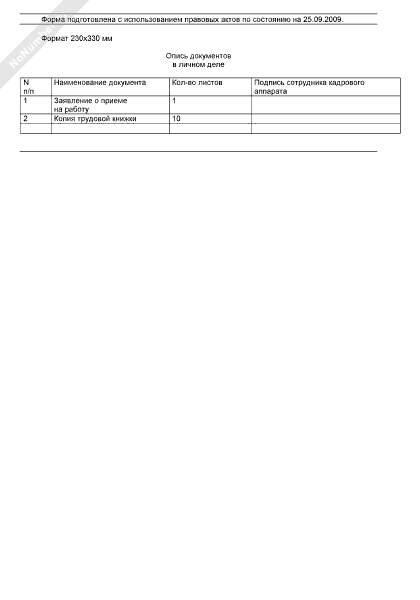 NoNumber

Форма подготовлена с использованием правовых актов по состоянию на 25.09.2009.

Формат 230x330 мм

Опись документов
в личном деле

| N п/п | Наименование документа | Кол-во листов | Подпись сотрудника кадрового аппарата |
|---|---|---|---|
| 1 | Заявление о приеме на работу | 1 | |
| 2 | Копия трудовой книжки | 10 | |
| | | | |